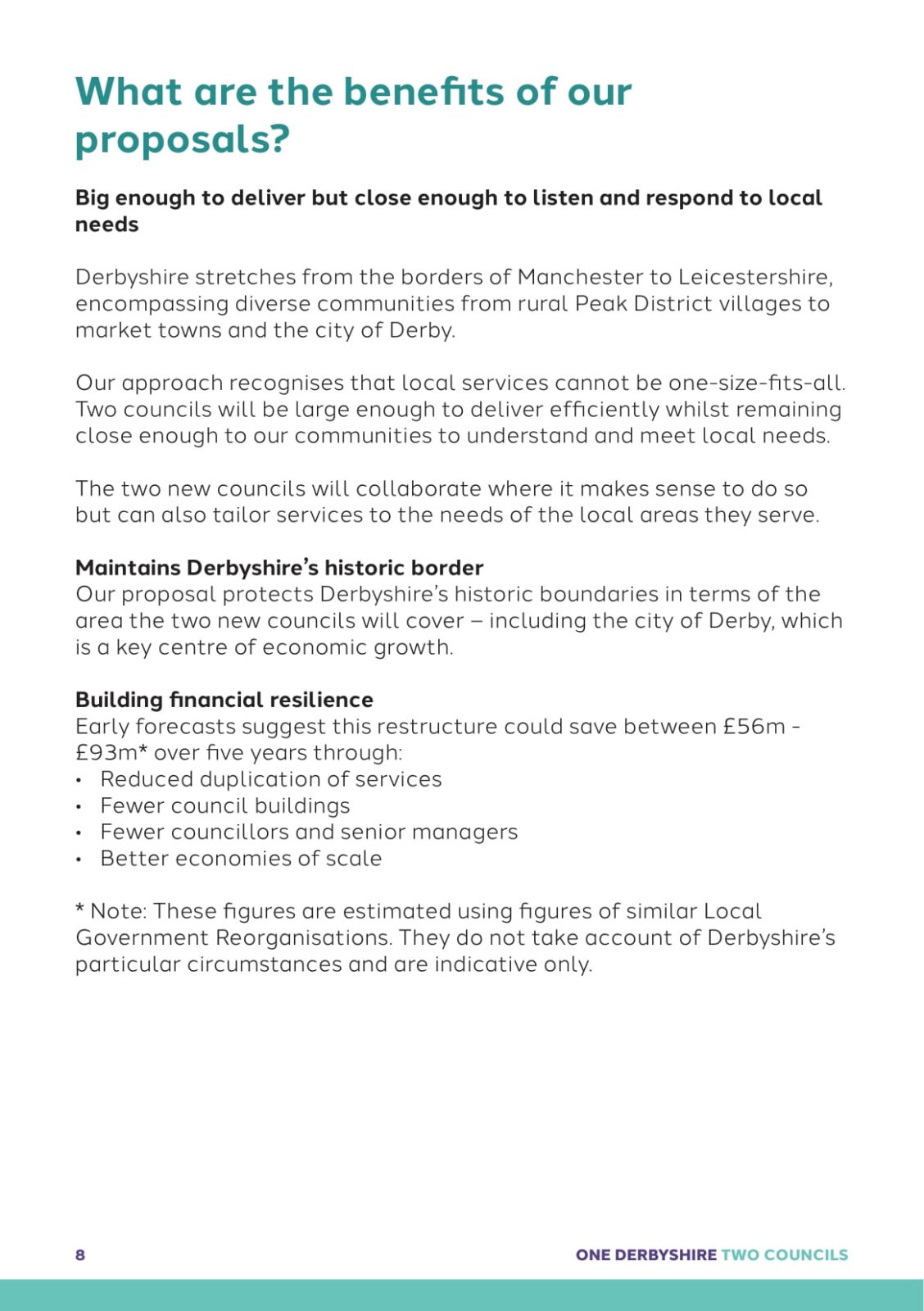 What are the benefits of our proposals?

Big enough to deliver but close enough to listen and respond to local needs

Derbyshire stretches from the borders of Manchester to Leicestershire, encompassing diverse communities from rural Peak District villages to market towns and the city of Derby.

Our approach recognises that local services cannot be one-size-fits-all. Two councils will be large enough to deliver efficiently whilst remaining close enough to our communities to understand and meet local needs.

The two new councils will collaborate where it makes sense to do so but can also tailor services to the needs of the local areas they serve.

Maintains Derbyshire's historic border
Our proposal protects Derbyshire's historic boundaries in terms of the area the two new councils will cover – including the city of Derby, which is a key centre of economic growth.

Building financial resilience
Early forecasts suggest this restructure could save between £56m - £93m* over five years through:
• Reduced duplication of services
• Fewer council buildings
• Fewer councillors and senior managers
• Better economies of scale

* Note: These figures are estimated using figures of similar Local Government Reorganisations. They do not take account of Derbyshire's particular circumstances and are indicative only.

8

ONE DERBYSHIRE TWO COUNCILS